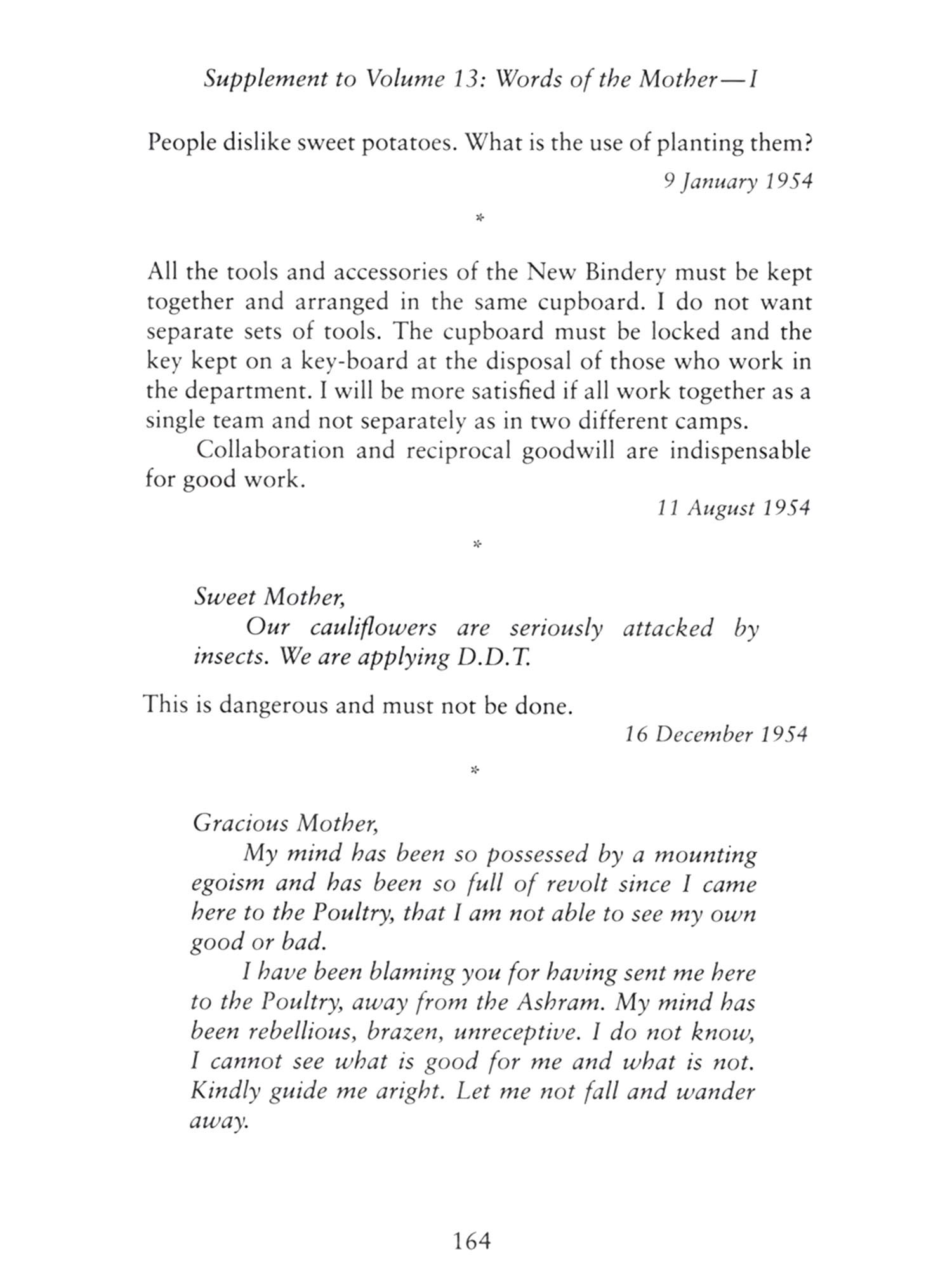 Supplement to Volume 13: Words of the Mother—I

People dislike sweet potatoes. What is the use of planting them?

9 January 1954

*

All the tools and accessories of the New Bindery must be kept together and arranged in the same cupboard. I do not want separate sets of tools. The cupboard must be locked and the key kept on a key-board at the disposal of those who work in the department. I will be more satisfied if all work together as a single team and not separately as in two different camps.

Collaboration and reciprocal goodwill are indispensable for good work.

11 August 1954

*

Sweet Mother,

Our cauliflowers are seriously attacked by insects. We are applying D.D.T.

This is dangerous and must not be done.

16 December 1954

*

Gracious Mother,

My mind has been so possessed by a mounting egoism and has been so full of revolt since I came here to the Poultry, that I am not able to see my own good or bad.

I have been blaming you for having sent me here to the Poultry, away from the Ashram. My mind has been rebellious, brazen, unreceptive. I do not know, I cannot see what is good for me and what is not. Kindly guide me aright. Let me not fall and wander away.

164